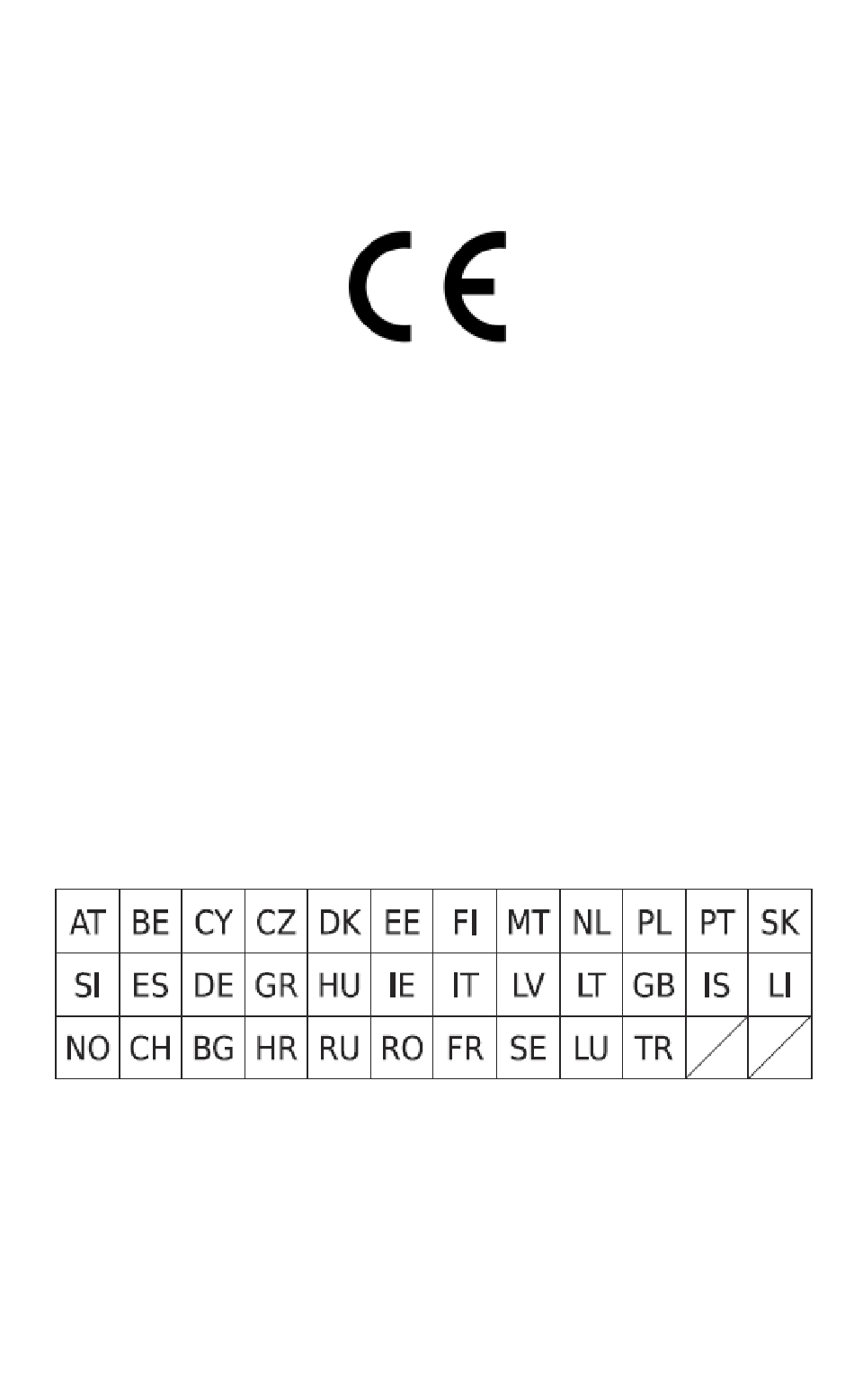 CE

| AT | BE | CY | CZ | DK | EE | FI | MT | NL | PL | PT | SK |
|---|---|---|---|---|---|---|---|---|---|---|---|
| SI | ES | DE | GR | HU | IE | IT | LV | LT | GB | IS | LI |
| NO | CH | BG | HR | RU | RO | FR | SE | LU | TR | | |